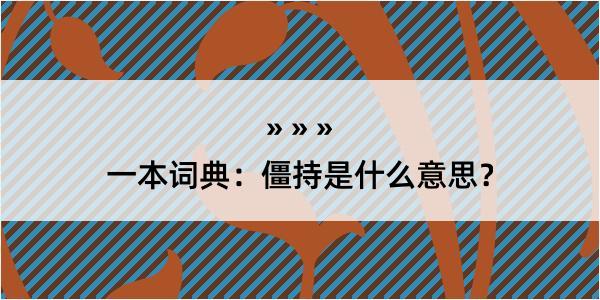 » » »

一本词典：僵持是什么意思？